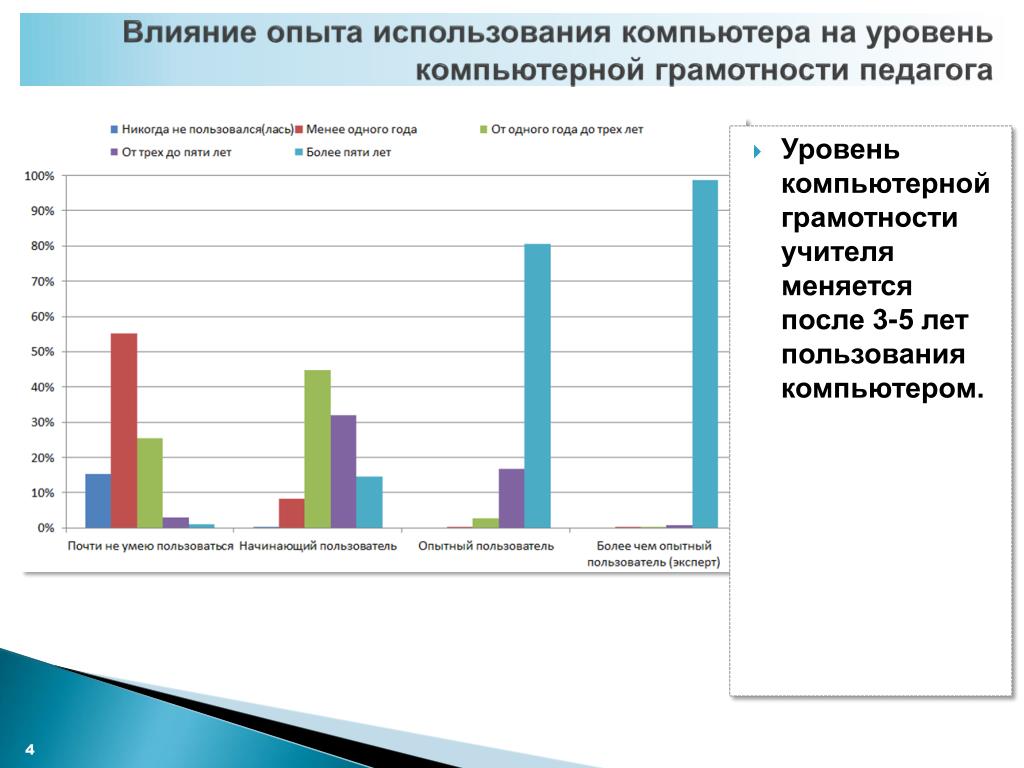 Влияние опыта использования компьютера на уровень компьютерной грамотности педагога

Никогда не пользовался(лась)
Менее одного года
От одного года до трех лет
От трех до пяти лет
Более пяти лет

100%
90%
80%
70%
60%
50%
40%
30%
20%
10%
0%

Почти не умею пользоваться
Начинающий пользователь
Опытный пользователь
Более чем опытный пользователь (эксперт)

Уровень компьютерной грамотности учителя меняется после 3-5 лет пользования компьютером.

4